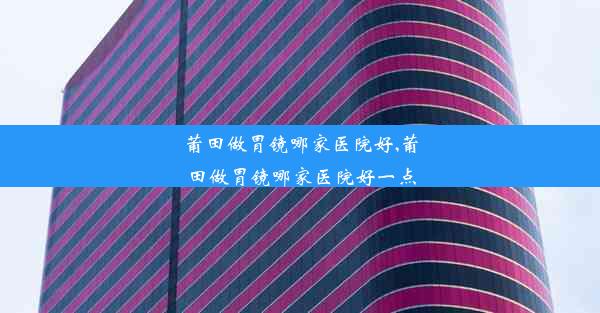 莆田做胃镜哪家医院好,莆田做胃镜哪家医院好一点